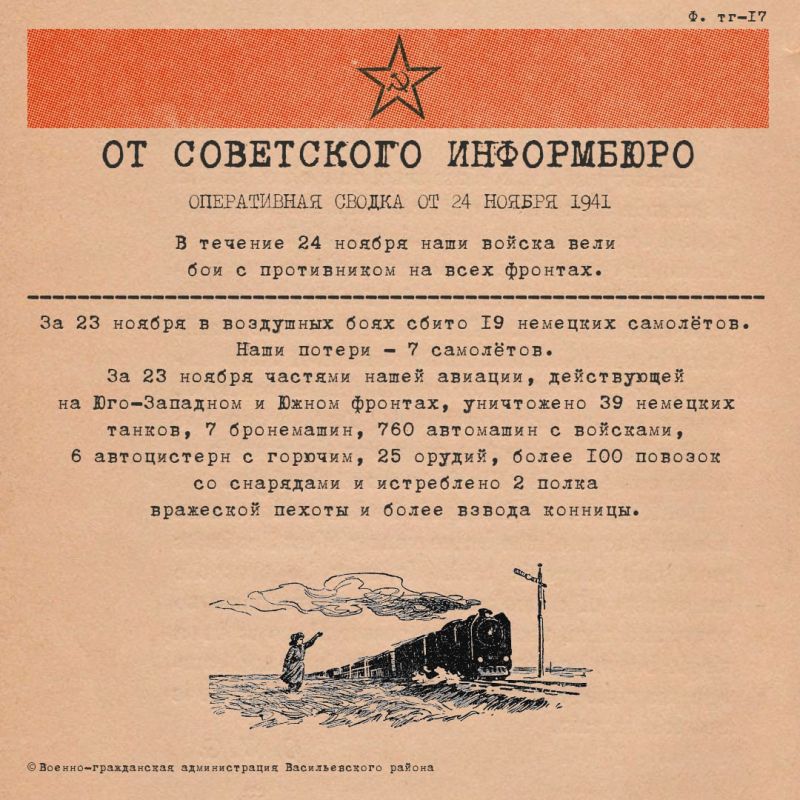 Ф. тг-I7

ОТ СОВЕТСКОГО ИНФОРМБЮРО

ОПЕРАТИВНАЯ СВОДКА ОТ 24 НОЯБРЯ 1941

В течение 24 ноября наши войска вели бои с противником на всех фронтах.

За 23 ноября в воздушных боях сбито I9 немецких самолётов. Наши потери – 7 самолётов.
За 23 ноября частями нашей авиации, действующей на Юго-Западном и Южном фронтах, уничтожено 39 немецких танков, 7 бронемашин, 760 автомашин с войсками, 6 автоцистерн с горючим, 25 орудий, более I00 повозок со снарядами и истреблено 2 полка вражеской пехоты и более взвода конницы.

© Военно-гражданская администрация Васильевского района